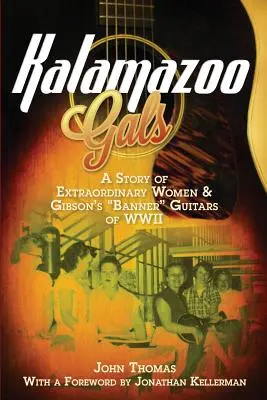 Kalamazoo Gals

A Story of Extraordinary Women & Gibson's "Banner" Guitars of WWII

John Thomas
With a Foreword by Jonathan Kellerman